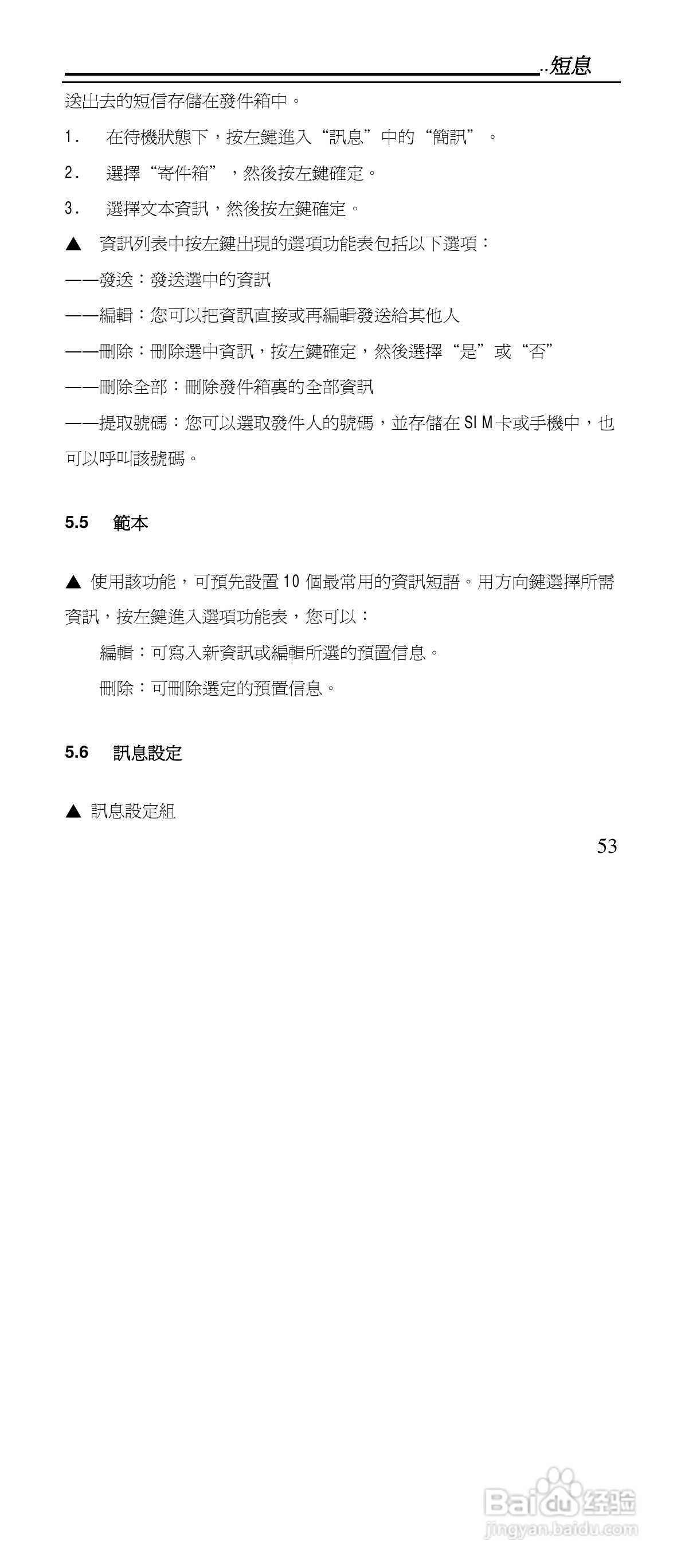 ..短息

送出去的短信存儲在發件箱中。

1. 在待機狀態下，按左鍵進入“訊息”中的“簡訊”。

2. 選擇“寄件箱”，然後按左鍵確定。

3. 選擇文本資訊，然後按左鍵確定。

▲ 資訊列表中按左鍵出現的選項功能表包括以下選項：

——發送：發送選中的資訊

——編輯：您可以把資訊直接或再編輯發送給其他人

——刪除：刪除選中資訊，按左鍵確定，然後選擇“是”或“否”

——刪除全部：刪除發件箱裏的全部資訊

——提取號碼：您可以選取發件人的號碼，並存儲在SIM卡或手機中，也可以呼叫該號碼。

5.5 範本

▲ 使用該功能，可預先設置10個最常用的資訊短語。用方向鍵選擇所需資訊，按左鍵進入選項功能表，您可以：

編輯：可寫入新資訊或編輯所選的預置信息。

刪除：可刪除選定的預置信息。

5.6 訊息設定

▲ 訊息設定組

53

Baidu经验
jingyan.baidu.com